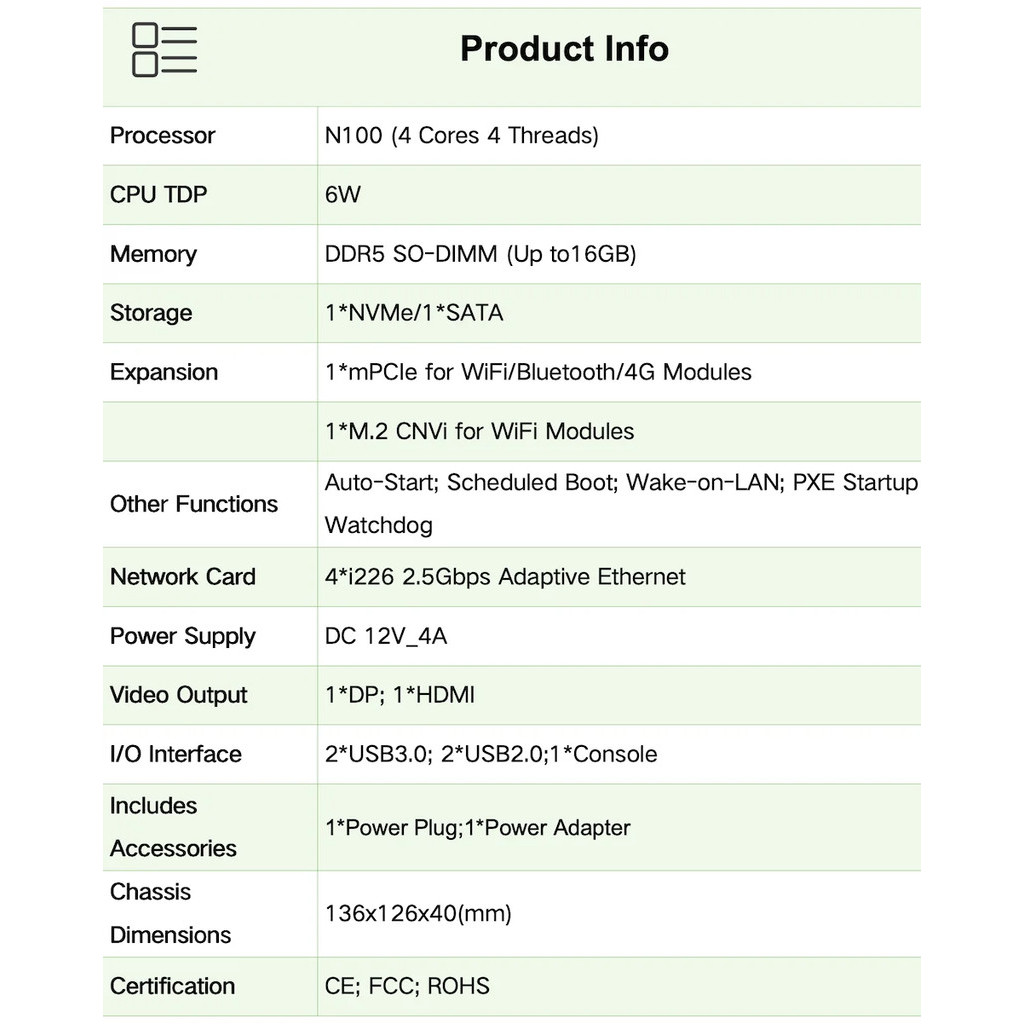 Product Info

| Processor | N100 (4 Cores 4 Threads) |
|---|---|
| CPU TDP | 6W |
| Memory | DDR5 SO-DIMM (Up to16GB) |
| Storage | 1*NVMe/1*SATA |
| Expansion | 1*mPCIe for WiFi/Bluetooth/4G Modules |
|  | 1*M.2 CNVi for WiFi Modules |
| Other Functions | Auto-Start; Scheduled Boot; Wake-on-LAN; PXE Startup Watchdog |
| Network Card | 4*i226 2.5Gbps Adaptive Ethernet |
| Power Supply | DC 12V_4A |
| Video Output | 1*DP; 1*HDMI |
| I/O Interface | 2*USB3.0; 2*USB2.0;1*Console |
| Includes Accessories | 1*Power Plug;1*Power Adapter |
| Chassis Dimensions | 136x126x40(mm) |
| Certification | CE; FCC; ROHS |